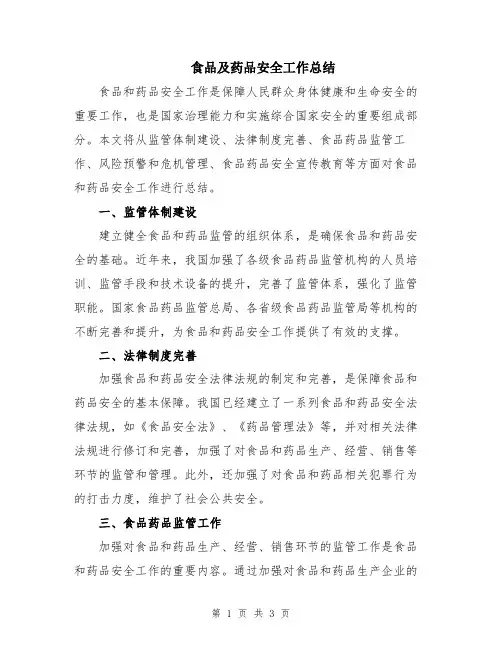 食品及药品安全工作总结

食品和药品安全工作是保障人民群众身体健康和生命安全的重要工作，也是国家治理能力和实施综合国家安全的重要组成部分。本文将从监管体制建设、法律制度完善、食品药品监管工作、风险预警和危机管理、食品药品安全宣传教育等方面对食品和药品安全工作进行总结。

一、监管体制建设

建立健全食品和药品监管的组织体系，是确保食品和药品安全的基础。近年来，我国加强了各级食品药品监管机构的人员培训、监管手段和技术设备的提升，完善了监管体系，强化了监管职能。国家食品药品监管总局、各省级食品药品监管局等机构的不断完善和提升，为食品和药品安全工作提供了有效的支撑。

二、法律制度完善

加强食品和药品安全法律法规的制定和完善，是保障食品和药品安全的基本保障。我国已经建立了一系列食品和药品安全法律法规，如《食品安全法》、《药品管理法》等，并对相关法律法规进行修订和完善，加强了对食品和药品生产、经营、销售等环节的监管和管理。此外，还加强了对食品和药品相关犯罪行为的打击力度，维护了社会公共安全。

三、食品药品监管工作

加强对食品和药品生产、经营、销售环节的监管工作是食品和药品安全工作的重要内容。通过加强对食品和药品生产企业的

第 1 页 共 3 页